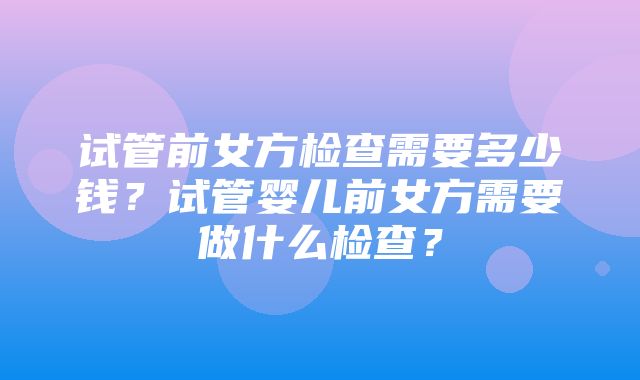 试管前女方检查需要多少钱？试管婴儿前女方需要做什么检查？